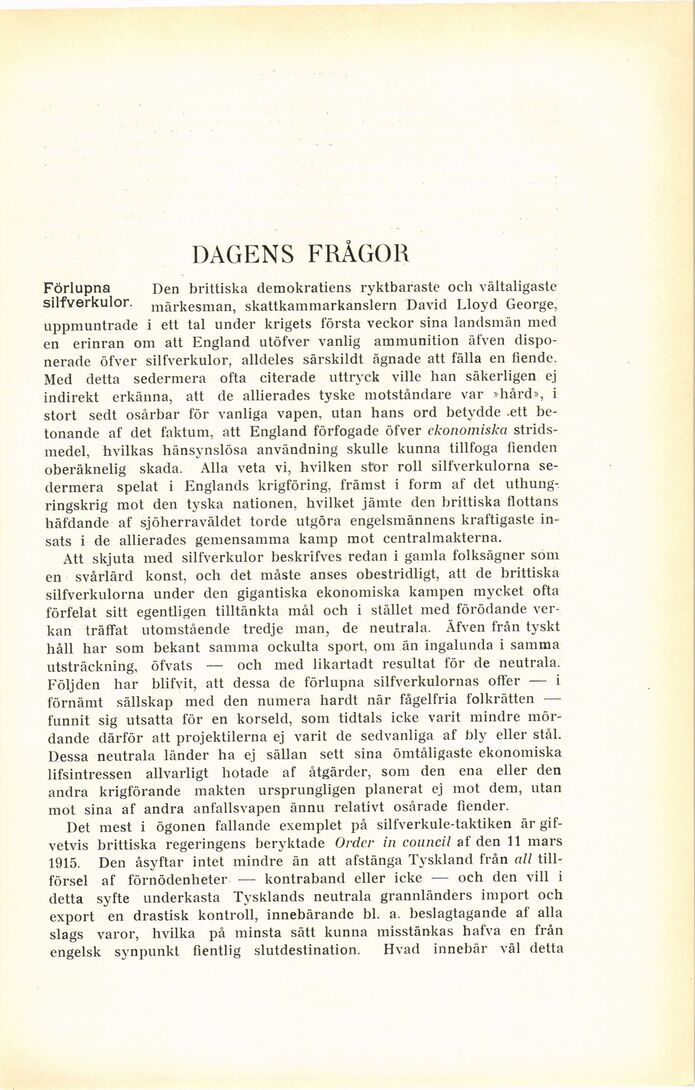 DAGENS FRÅGOR

Förlupna silfverkulor.

Den brittiska demokratiens ryktbaraste och vältaligaste märkesman, skattkammarkanslern David Lloyd George, uppmuntrade i ett tal under krigets första veckor sina landsmän med en erinran om att England utöfver vanlig ammunition äfven disponerade öfver silfverkulor, alldeles särskildt ägnade att fälla en fiende. Med detta sedermera ofta citerade uttryck ville han säkerligen ej indirekt erkänna, att de allierades tyske motståndare var »hård», i stort sedt osårbar för vanliga vapen, utan hans ord betydde ett betonande af det faktum, att England förfogade öfver ekonomiska stridsmedel, hvilkas hänsynslösa användning skulle kunna tillfoga fienden oberäknelig skada. Alla veta vi, hvilken stor roll silfverkulorna sedermera spelat i Englands krigföring, främst i form af det uthungringskrig mot den tyska nationen, hvilket jämte den brittiska flottans häfdande af sjöherraväldet torde utgöra engelsmännens kraftigaste insats i de allierades gemensamma kamp mot centralmakterna.

Att skjuta med silfverkulor beskrifves redan i gamla folksägner som en svårlärd konst, och det måste anses obestridligt, att de brittiska silfverkulorna under den gigantiska ekonomiska kampen mycket ofta förfelat sitt egentligen tilltänkta mål och i stället med förödande verkan träffat utomstående tredje man, de neutrala. Äfven från tyskt håll har som bekant samma ockulta sport, om än ingalunda i samma utsträckning, öfvats — och med likartadt resultat för de neutrala. Följden har blifvit, att dessa de förlupna silfverkulornas offer — i förnämt sällskap med den numera hardt när fågelfria folkrätten — funnit sig utsatta för en korseld, som tidtals icke varit mindre mördande därför att projektilerna ej varit de sedvanliga af bly eller stål. Dessa neutrala länder ha ej sällan sett sina ömtåligaste ekonomiska lifsintressen allvarligt hotade af åtgärder, som den ena eller den andra krigförande makten ursprungligen planerat ej mot dem, utan mot sina af andra anfallsvapen ännu relativt osårade fiender.

Det mest i ögonen fallande exemplet på silfverkule-taktiken är gifvetvis brittiska regeringens beryktade Order in council af den 11 mars 1915. Den åsyftar intet mindre än att afstänga Tyskland från all tillförsel af förnödenheter — kontraband eller icke — och den vill i detta syfte underkasta Tysklands neutrala grannländers import och export en drastisk kontroll, innebärande bl. a. beslagtagande af alla slags varor, hvilka på minsta sätt kunna misstänkas hafva en från engelsk synpunkt fientlig slutdestination. Hvad innebär väl detta